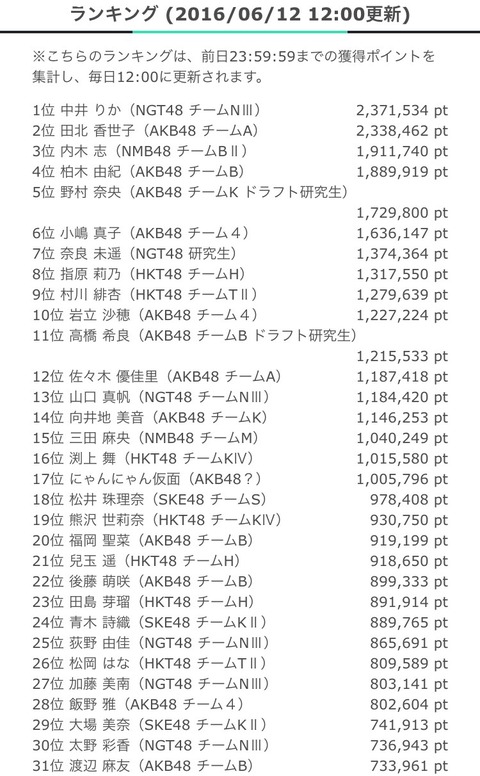 ランキング (2016/06/12 12:00更新)

※こちらのランキングは、前日23:59:59までの獲得ポイントを集計し、毎日12:00に更新されます。

1位 中井 りか（NGT48 チームNⅢ） 2,371,534 pt
2位 田北 香世子（AKB48 チームA） 2,338,462 pt
3位 内木 志（NMB48 チームBⅡ） 1,911,740 pt
4位 柏木 由紀（AKB48 チームB） 1,889,919 pt
5位 野村 奈央（AKB48 チームK ドラフト研究生） 1,729,800 pt
6位 小嶋 真子（AKB48 チーム４） 1,636,147 pt
7位 奈良 未遥（NGT48 研究生） 1,374,364 pt
8位 指原 莉乃（HKT48 チームH） 1,317,550 pt
9位 村川 緋杏（HKT48 チームTⅡ） 1,279,639 pt
10位 岩立 沙穂（AKB48 チーム４） 1,227,224 pt
11位 高橋 希良（AKB48 チームB ドラフト研究生） 1,215,533 pt
12位 佐々木 優佳里（AKB48 チームA） 1,187,418 pt
13位 山口 真帆（NGT48 チームNⅢ） 1,184,420 pt
14位 向井地 美音（AKB48 チームK） 1,146,253 pt
15位 三田 麻央（NMB48 チームM） 1,040,249 pt
16位 渕上 舞（HKT48 チームKⅣ） 1,015,580 pt
17位 にゃんにゃん仮面（AKB48？） 1,005,796 pt
18位 松井 珠理奈（SKE48 チームS） 978,408 pt
19位 熊沢 世莉奈（HKT48 チームKⅣ） 930,750 pt
20位 福岡 聖菜（AKB48 チームB） 919,199 pt
21位 兒玉 遥（HKT48 チームH） 918,650 pt
22位 後藤 萌咲（AKB48 チームB） 899,333 pt
23位 田島 芽瑠（HKT48 チームH） 891,914 pt
24位 青木 詩織（SKE48 チームKⅡ） 889,765 pt
25位 荻野 由佳（NGT48 チームNⅢ） 865,691 pt
26位 松岡 はな（HKT48 チームTⅡ） 809,589 pt
27位 加藤 美南（NGT48 チームNⅢ） 803,141 pt
28位 飯野 雅（AKB48 チーム４） 802,604 pt
29位 大場 美奈（SKE48 チームKⅡ） 741,913 pt
30位 太野 彩香（NGT48 チームNⅢ） 736,943 pt
31位 渡辺 麻友（AKB48 チームB） 733,961 pt